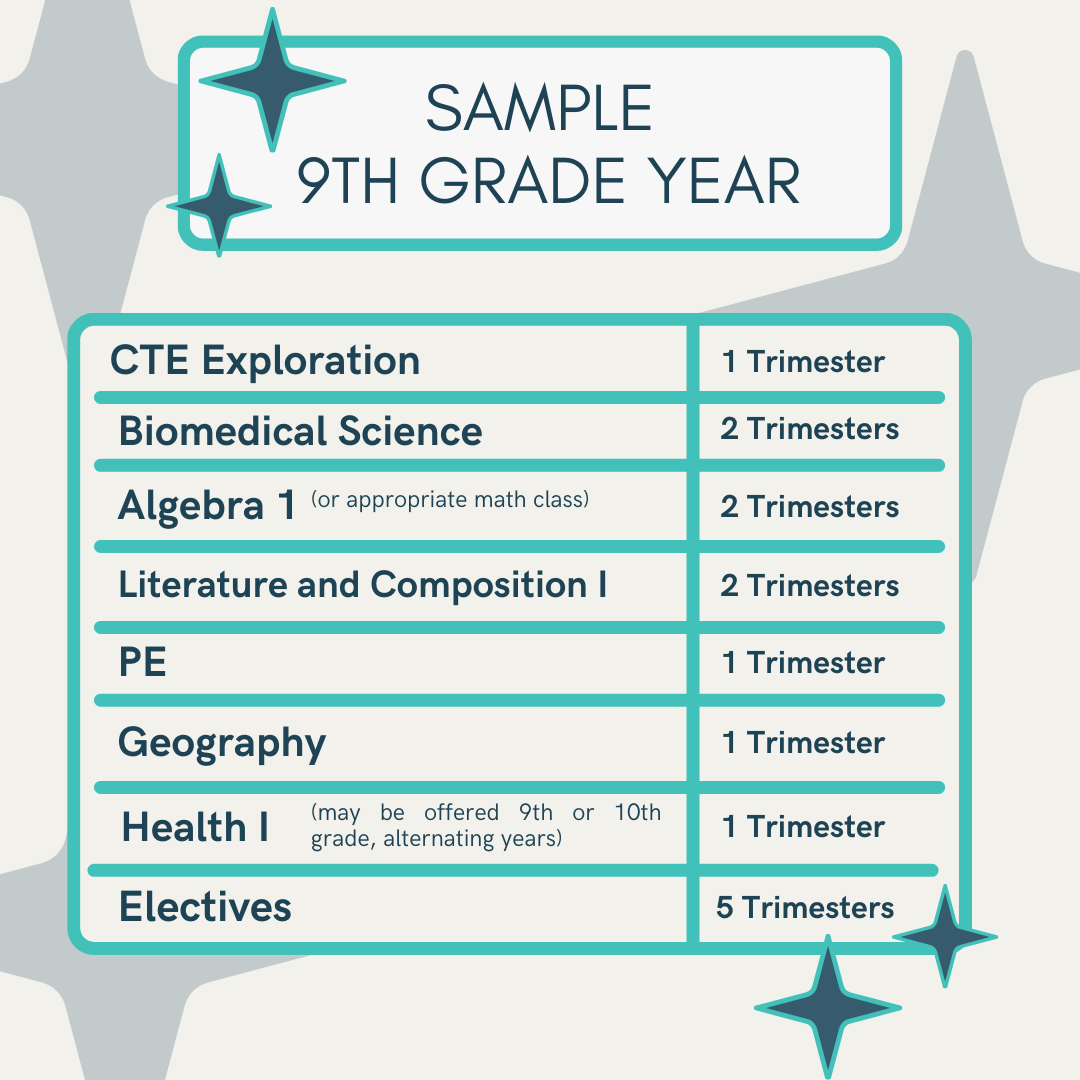 SAMPLE
9TH GRADE YEAR

| | |
|---|---|
| CTE Exploration | 1 Trimester |
| Biomedical Science | 2 Trimesters |
| Algebra 1 (or appropriate math class) | 2 Trimesters |
| Literature and Composition I | 2 Trimesters |
| PE | 1 Trimester |
| Geography | 1 Trimester |
| Health I (may be offered 9th or 10th grade, alternating years) | 1 Trimester |
| Electives | 5 Trimesters |